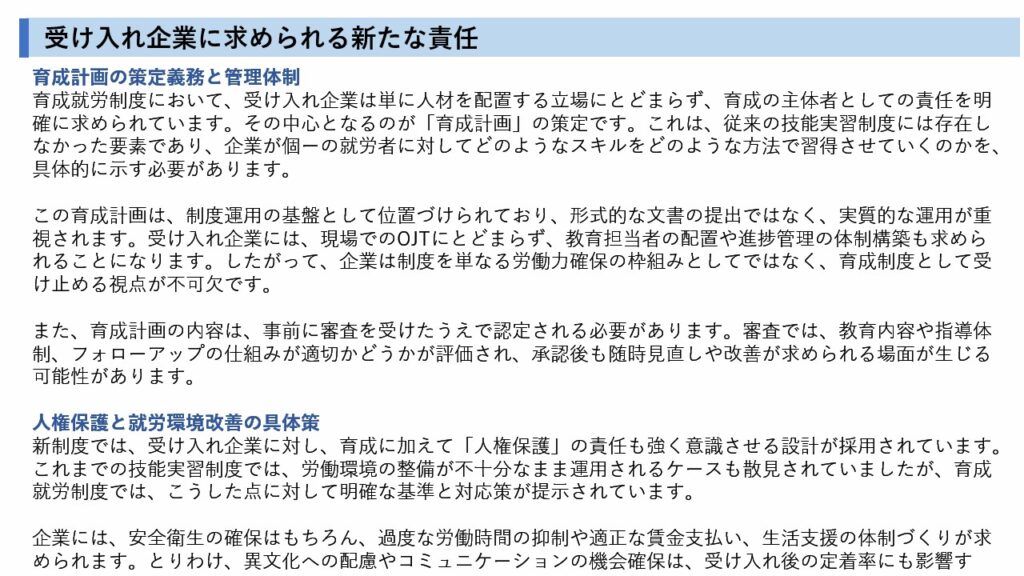 受け入れ企業に求められる新たな責任

育成計画の策定義務と管理体制
育成就労制度において、受け入れ企業は単に人材を配置する立場にとどまらず、育成の主体者としての責任を明確に求められています。その中心となるのが「育成計画」の策定です。これは、従来の技能実習制度には存在しなかった要素であり、企業が個一の就労者に対してどのようなスキルをどのような方法で習得させていくのかを、具体的に示す必要があります。

この育成計画は、制度運用の基盤として位置づけられており、形式的な文書の提出ではなく、実質的な運用が重視されます。受け入れ企業には、現場でのOJTにとどまらず、教育担当者の配置や進捗管理の体制構築も求められることになります。したがって、企業は制度を単なる労働力確保の枠組みとしてではなく、育成制度として受け止める視点が不可欠です。

また、育成計画の内容は、事前に審査を受けたうえで認定される必要があります。審査では、教育内容や指導体制、フォローアップの仕組みが適切かどうかが評価され、承認後も随時見直しや改善が求められる場面が生じる可能性があります。

人権保護と就労環境改善の具体策
新制度では、受け入れ企業に対し、育成に加えて「人権保護」の責任も強く意識させる設計が採用されています。これまでの技能実習制度では、労働環境の整備が不十分なまま運用されるケースも散見されていましたが、育成就労制度では、こうした点に対して明確な基準と対応策が提示されています。

企業には、安全衛生の確保はもちろん、過度な労働時間の抑制や適正な賃金支払い、生活支援の体制づくりが求められます。とりわけ、異文化への配慮やコミュニケーションの機会確保は、受け入れ後の定着率にも影響す